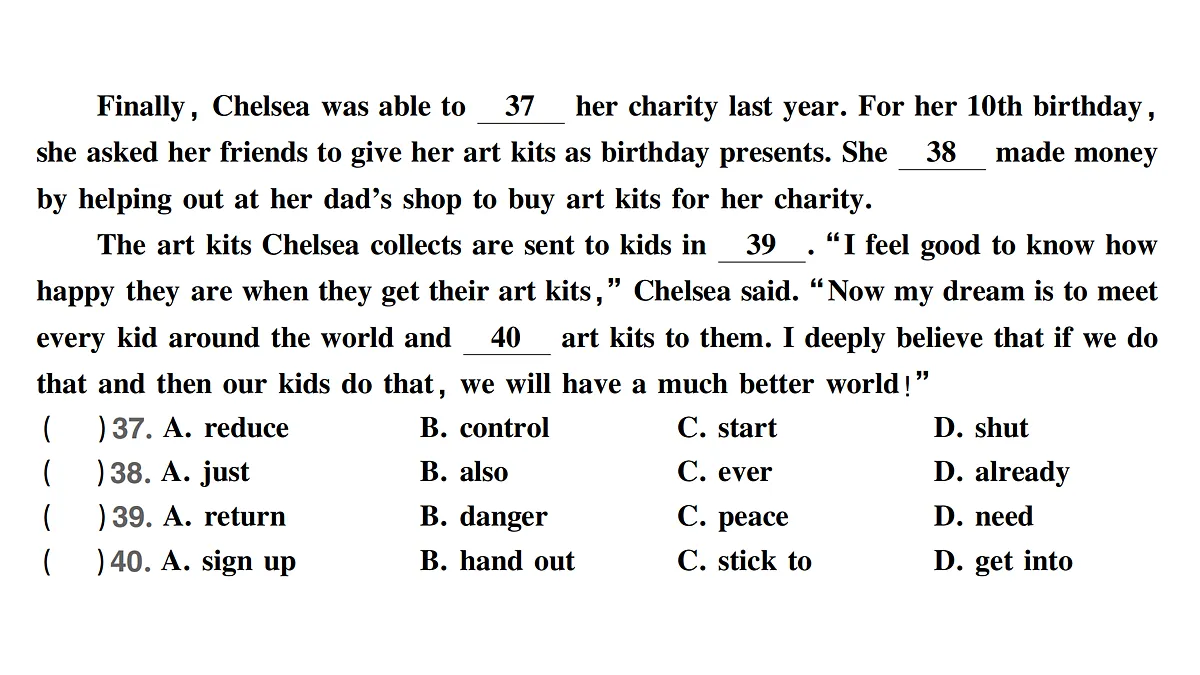 Finally, Chelsea was able to __37__ her charity last year. For her 10th birthday, she asked her friends to give her art kits as birthday presents. She __38__ made money by helping out at her dad's shop to buy art kits for her charity.

The art kits Chelsea collects are sent to kids in __39__. "I feel good to know how happy they are when they get their art kits," Chelsea said. "Now my dream is to meet every kid around the world and __40__ art kits to them. I deeply believe that if we do that and then our kids do that, we will have a much better world!"

(　)37. A. reduce　B. control　C. start　D. shut
(　)38. A. just　B. also　C. ever　D. already
(　)39. A. return　B. danger　C. peace　D. need
(　)40. A. sign up　B. hand out　C. stick to　D. get into